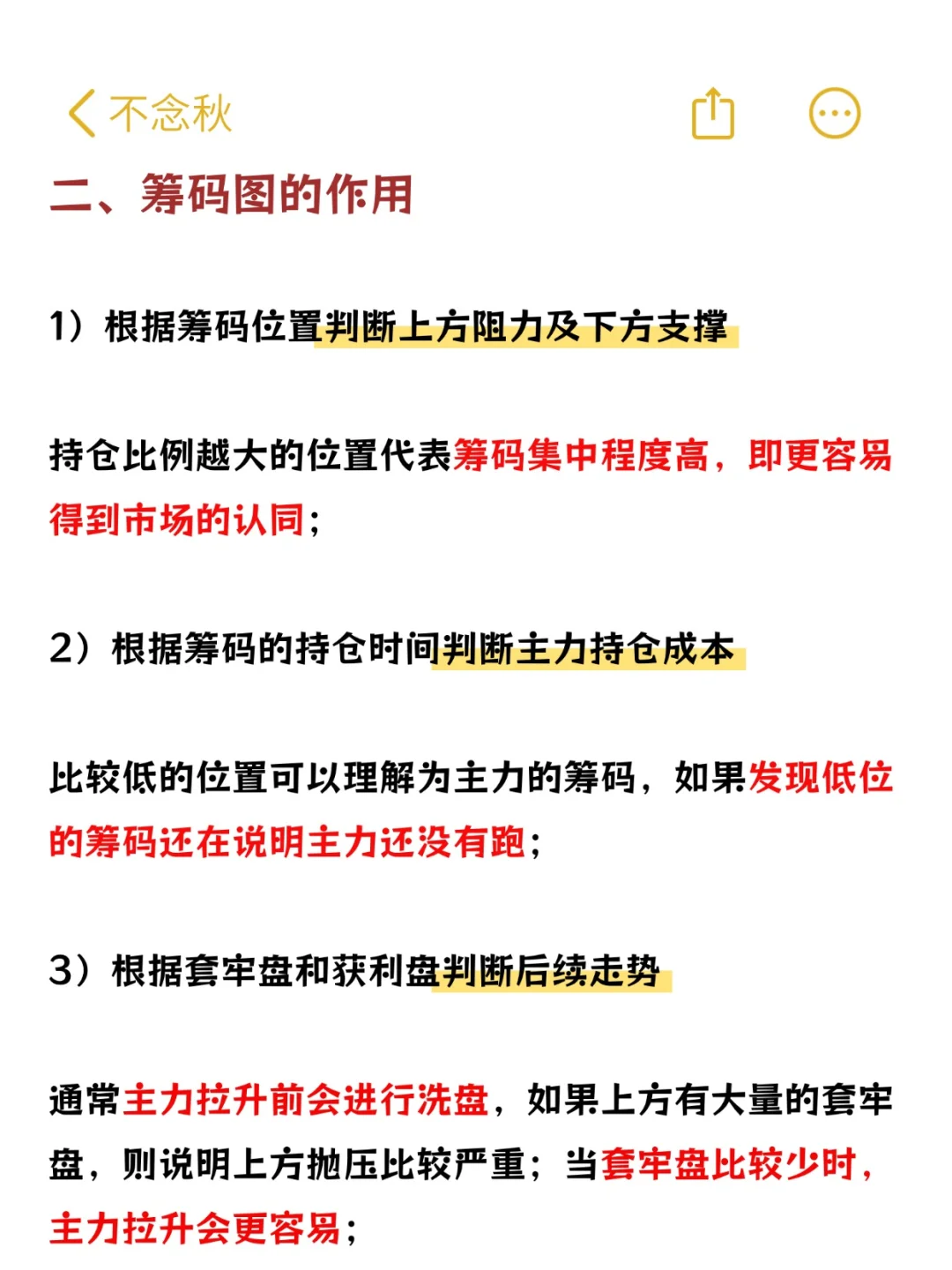 不念秋

二、筹码图的作用

1）根据筹码位置判断上方阻力及下方支撑

持仓比例越大的位置代表筹码集中程度高，即更容易得到市场的认同；

2）根据筹码的持仓时间判断主力持仓成本

比较低的位置可以理解为主力的筹码，如果发现低位的筹码还在说明主力还没有跑；

3）根据套牢盘和获利盘判断后续走势

通常主力拉升前会进行洗盘，如果上方有大量的套牢盘，则说明上方抛压比较严重；当套牢盘比较少时，主力拉升会更容易；